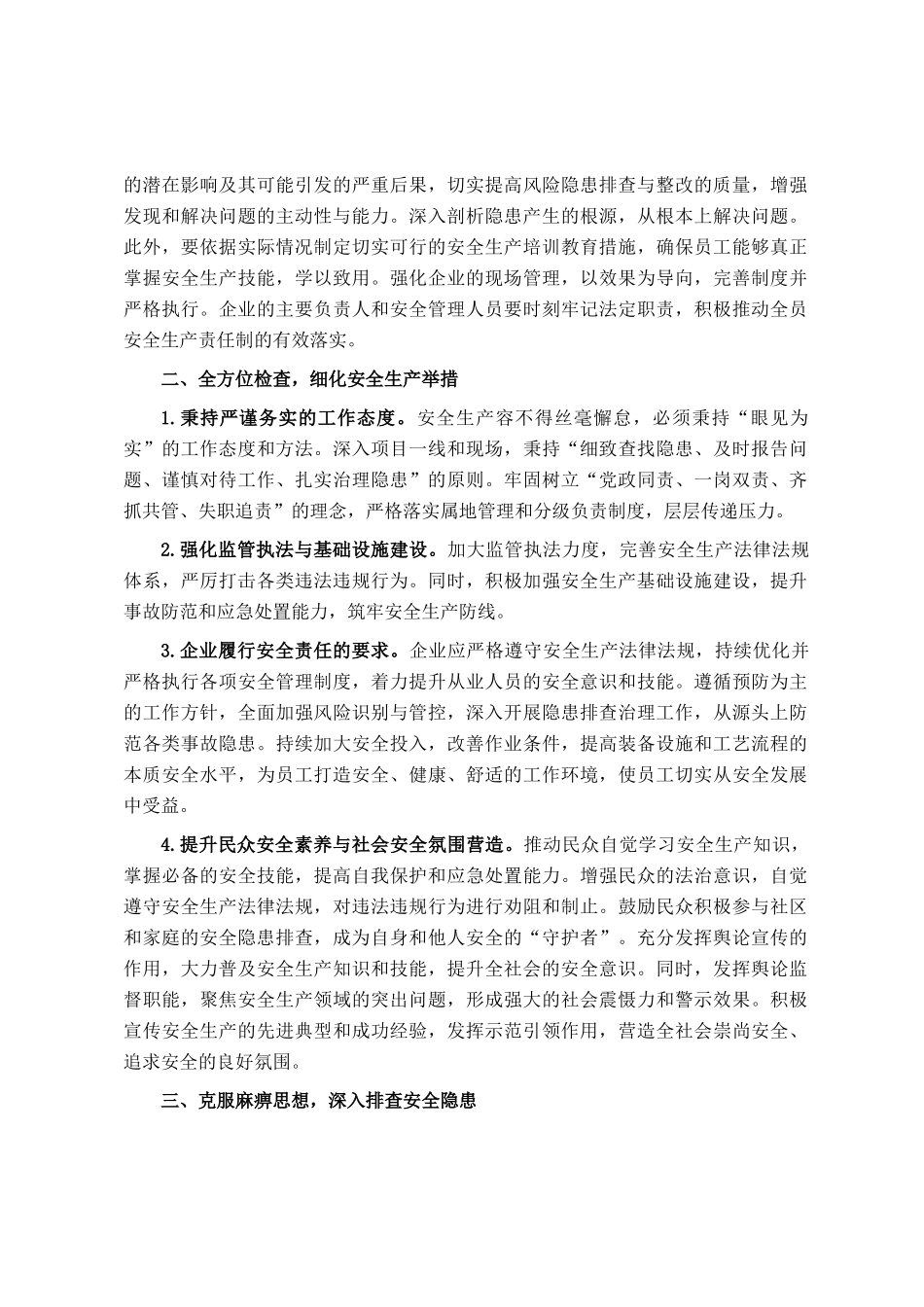 的潜在影响及其可能引发的严重后果，切实提高风险隐患排查与整改的质量，增强发现和解决问题的主动性与能力。深入剖析隐患产生的根源，从根本上解决问题。此外，要依据实际情况制定切实可行的安全生产培训教育措施，确保员工能够真正掌握安全生产技能，学以致用。强化企业的现场管理，以效果为导向，完善制度并严格执行。企业的主要负责人和安全管理人员要时刻牢记法定职责，积极推动全员安全生产责任制的有效落实。

二、全方位检查，细化安全生产举措

1.秉持严谨务实的工作态度。安全生产容不得丝毫懈怠，必须秉持“眼见为实”的工作态度和方法。深入项目一线和现场，秉持“细致查找隐患、及时报告问题、谨慎对待工作、扎实治理隐患”的原则。牢固树立“党政同责、一岗双责、齐抓共管、失职追责”的理念，严格落实属地管理和分级负责制度，层层传递压力。

2.强化监管执法与基础设施建设。加大监管执法力度，完善安全生产法律法规体系，严厉打击各类违法违规行为。同时，积极加强安全生产基础设施建设，提升事故防范和应急处置能力，筑牢安全生产防线。

3.企业履行安全责任的要求。企业应严格遵守安全生产法律法规，持续优化并严格执行各项安全管理制度，着力提升从业人员的安全意识和技能。遵循预防为主的工作方针，全面加强风险识别与管控，深入开展隐患排查治理工作，从源头上防范各类事故隐患。持续加大安全投入，改善作业条件，提高装备设施和工艺流程的本质安全水平，为员工打造安全、健康、舒适的工作环境，使员工切实从安全发展中受益。

4.提升民众安全素养与社会安全氛围营造。推动民众自觉学习安全生产知识，掌握必备的安全技能，提高自我保护和应急处置能力。增强民众的法治意识，自觉遵守安全生产法律法规，对违法违规行为进行劝阻和制止。鼓励民众积极参与社区和家庭的安全隐患排查，成为自身和他人安全的“守护者”。充分发挥舆论宣传的作用，大力普及安全生产知识和技能，提升全社会的安全意识。同时，发挥舆论监督职能，聚焦安全生产领域的突出问题，形成强大的社会震慑力和警示效果。积极宣传安全生产的先进典型和成功经验，发挥示范引领作用，营造全社会崇尚安全、追求安全的良好氛围。

三、克服麻痹思想，深入排查安全隐患